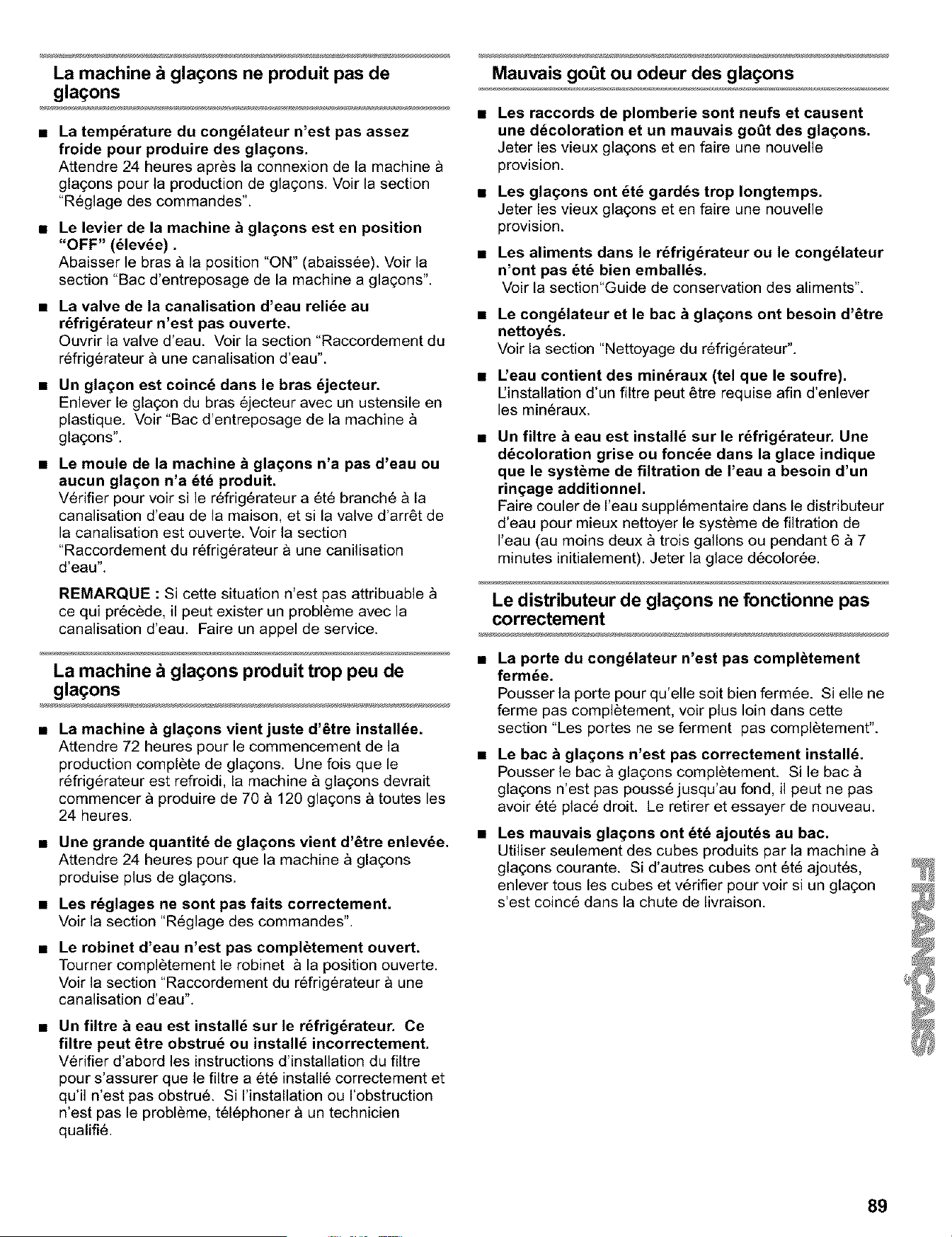 La machine à glaçons ne produit pas de glaçons

■ La température du congélateur n'est pas assez froide pour produire des glaçons.
Attendre 24 heures après la connexion de la machine à glaçons pour la production de glaçons. Voir la section "Réglage des commandes".

■ Le levier de la machine à glaçons est en position "OFF" (élevée) .
Abaisser le bras à la position "ON" (abaissée). Voir la section "Bac d'entreposage de la machine a glaçons".

■ La valve de la canalisation d'eau reliée au réfrigérateur n'est pas ouverte.
Ouvrir la valve d'eau. Voir la section "Raccordement du réfrigérateur à une canalisation d'eau".

■ Un glaçon est coincé dans le bras éjecteur.
Enlever le glaçon du bras éjecteur avec un ustensile en plastique. Voir "Bac d'entreposage de la machine à glaçons".

■ Le moule de la machine à glaçons n'a pas d'eau ou aucun glaçon n'a été produit.
Vérifier pour voir si le réfrigérateur a été branché à la canalisation d'eau de la maison, et si la valve d'arrêt de la canalisation est ouverte. Voir la section "Raccordement du réfrigérateur à une canilisation d'eau".

REMARQUE : Si cette situation n'est pas attribuable à ce qui précède, il peut exister un problème avec la canalisation d'eau. Faire un appel de service.

La machine à glaçons produit trop peu de glaçons

■ La machine à glaçons vient juste d'être installée.
Attendre 72 heures pour le commencement de la production complète de glaçons. Une fois que le réfrigérateur est refroidi, la machine à glaçons devrait commencer à produire de 70 à 120 glaçons à toutes les 24 heures.

■ Une grande quantité de glaçons vient d'être enlevée.
Attendre 24 heures pour que la machine à glaçons produise plus de glaçons.

■ Les réglages ne sont pas faits correctement.
Voir la section "Réglage des commandes".

■ Le robinet d'eau n'est pas complètement ouvert.
Tourner complètement le robinet à la position ouverte. Voir la section "Raccordement du réfrigérateur à une canalisation d'eau".

■ Un filtre à eau est installé sur le réfrigérateur. Ce filtre peut être obstrué ou installé incorrectement.
Vérifier d'abord les instructions d'installation du filtre pour s'assurer que le filtre a été installé correctement et qu'il n'est pas obstrué. Si l'installation ou l'obstruction n'est pas le problème, téléphoner à un technicien qualifié.

Mauvais goût ou odeur des glaçons

■ Les raccords de plomberie sont neufs et causent une décoloration et un mauvais goût des glaçons.
Jeter les vieux glaçons et en faire une nouvelle provision.

■ Les glaçons ont été gardés trop longtemps.
Jeter les vieux glaçons et en faire une nouvelle provision.

■ Les aliments dans le réfrigérateur ou le congélateur n'ont pas été bien emballés.
Voir la section"Guide de conservation des aliments".

■ Le congélateur et le bac à glaçons ont besoin d'être nettoyés.
Voir la section "Nettoyage du réfrigérateur".

■ L'eau contient des minéraux (tel que le soufre).
L'installation d'un filtre peut être requise afin d'enlever les minéraux.

■ Un filtre à eau est installé sur le réfrigérateur. Une décoloration grise ou foncée dans la glace indique que le système de filtration de l'eau a besoin d'un rinçage additionnel.
Faire couler de l'eau supplémentaire dans le distributeur d'eau pour mieux nettoyer le système de filtration de l'eau (au moins deux à trois gallons ou pendant 6 à 7 minutes initialement). Jeter la glace décolorée.

Le distributeur de glaçons ne fonctionne pas correctement

■ La porte du congélateur n'est pas complètement fermée.
Pousser la porte pour qu'elle soit bien fermée. Si elle ne ferme pas complètement, voir plus loin dans cette section "Les portes ne se ferment pas complètement".

■ Le bac à glaçons n'est pas correctement installé.
Pousser le bac à glaçons complètement. Si le bac à glaçons n'est pas poussé jusqu'au fond, il peut ne pas avoir été placé droit. Le retirer et essayer de nouveau.

■ Les mauvais glaçons ont été ajoutés au bac.
Utiliser seulement des cubes produits par la machine à glaçons courante. Si d'autres cubes ont été ajoutés, enlever tous les cubes et vérifier pour voir si un glaçon s'est coincé dans la chute de livraison.

FRANÇAIS

89